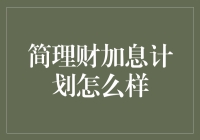 简理财加息计划怎么样